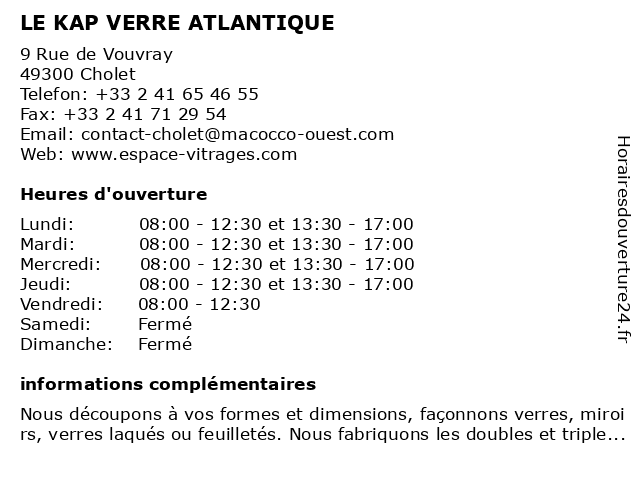 LE KAP VERRE ATLANTIQUE

9 Rue de Vouvray
49300 Cholet
Telefon: +33 2 41 65 46 55
Fax: +33 2 41 71 29 54
Email: contact-cholet@macocco-ouest.com
Web: www.espace-vitrages.com

Heures d'ouverture

| | |
|---|---|
| Lundi: | 08:00 - 12:30 et 13:30 - 17:00 |
| Mardi: | 08:00 - 12:30 et 13:30 - 17:00 |
| Mercredi: | 08:00 - 12:30 et 13:30 - 17:00 |
| Jeudi: | 08:00 - 12:30 et 13:30 - 17:00 |
| Vendredi: | 08:00 - 12:30 |
| Samedi: | Fermé |
| Dimanche: | Fermé |

informations complémentaires

Nous découpons à vos formes et dimensions, façonnons verres, miroi rs, verres laqués ou feuilletés. Nous fabriquons les doubles et triple...

Horairesdouverture24.fr